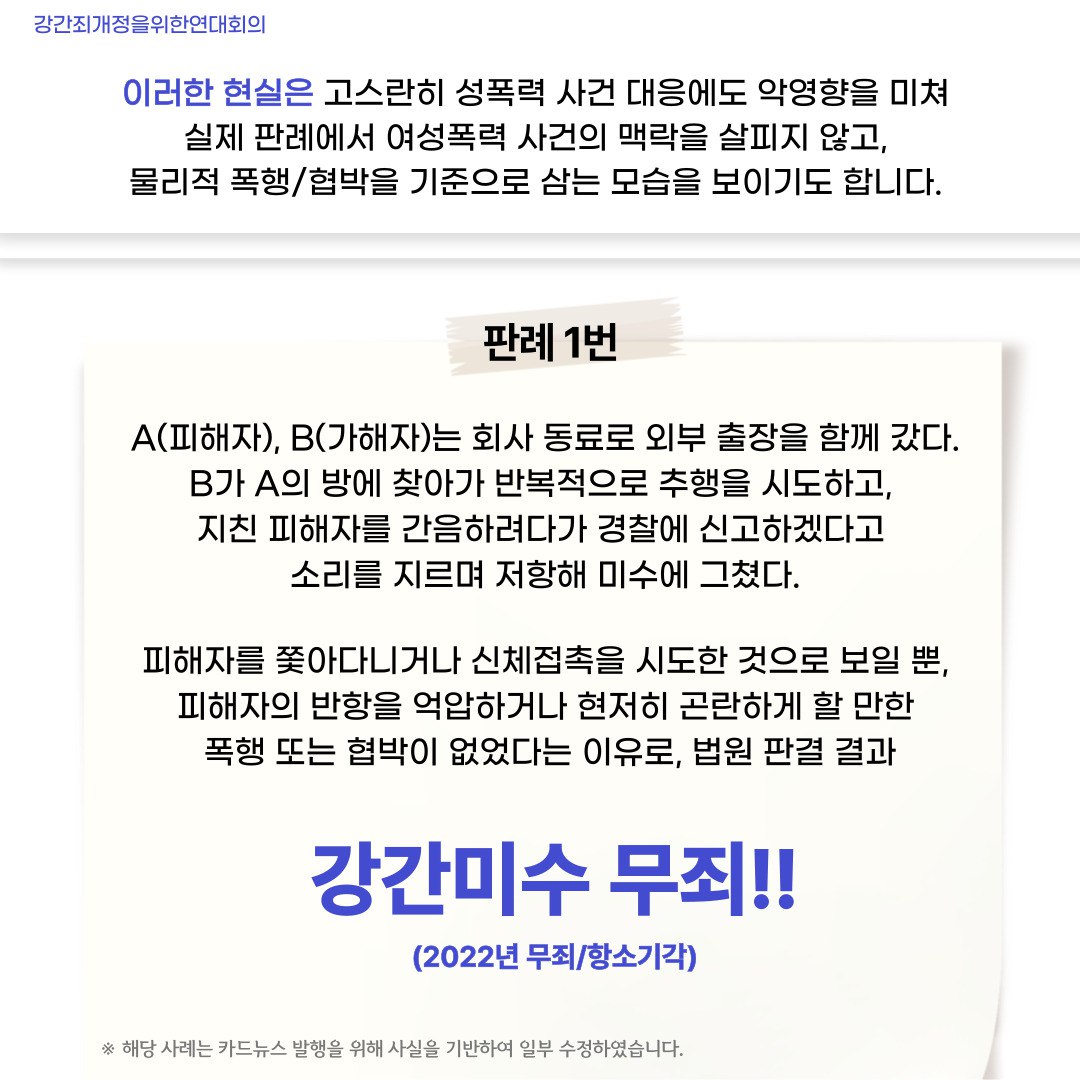 강간죄개정을위한연대회의

이러한 현실은 고스란히 성폭력 사건 대응에도 악영향을 미쳐 실제 판례에서 여성폭력 사건의 맥락을 살피지 않고, 물리적 폭행/협박을 기준으로 삼는 모습을 보이기도 합니다.

판례 1번

A(피해자), B(가해자)는 회사 동료로 외부 출장을 함께 갔다. B가 A의 방에 찾아가 반복적으로 추행을 시도하고, 지친 피해자를 간음하려다가 경찰에 신고하겠다고 소리를 지르며 저항해 미수에 그쳤다.

피해자를 쫓아다니거나 신체접촉을 시도한 것으로 보일 뿐, 피해자의 반항을 억압하거나 현저히 곤란하게 할 만한 폭행 또는 협박이 없었다는 이유로, 법원 판결 결과

강간미수 무죄!!

(2022년 무죄/항소기각)

※ 해당 사례는 카드뉴스 발행을 위해 사실을 기반하여 일부 수정하였습니다.